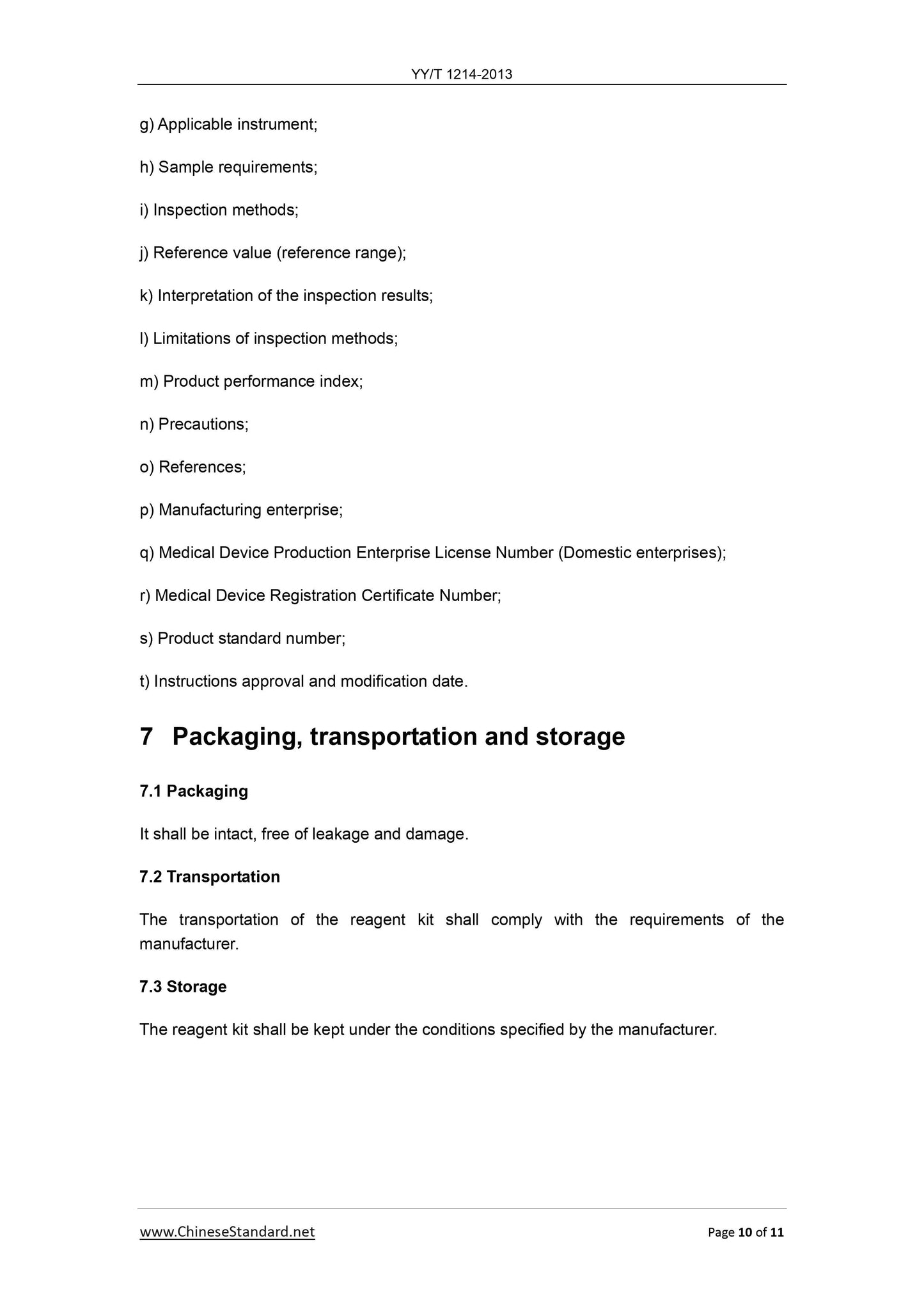 YY/T 1214-2013

g) Applicable instrument;

h) Sample requirements;

i) Inspection methods;

j) Reference value (reference range);

k) Interpretation of the inspection results;

l) Limitations of inspection methods;

m) Product performance index;

n) Precautions;

o) References;

p) Manufacturing enterprise;

q) Medical Device Production Enterprise License Number (Domestic enterprises);

r) Medical Device Registration Certificate Number;

s) Product standard number;

t) Instructions approval and modification date.

7 Packaging, transportation and storage

7.1 Packaging

It shall be intact, free of leakage and damage.

7.2 Transportation

The transportation of the reagent kit shall comply with the requirements of the manufacturer.

7.3 Storage

The reagent kit shall be kept under the conditions specified by the manufacturer.

www.ChineseStandard.net

Page 10 of 11